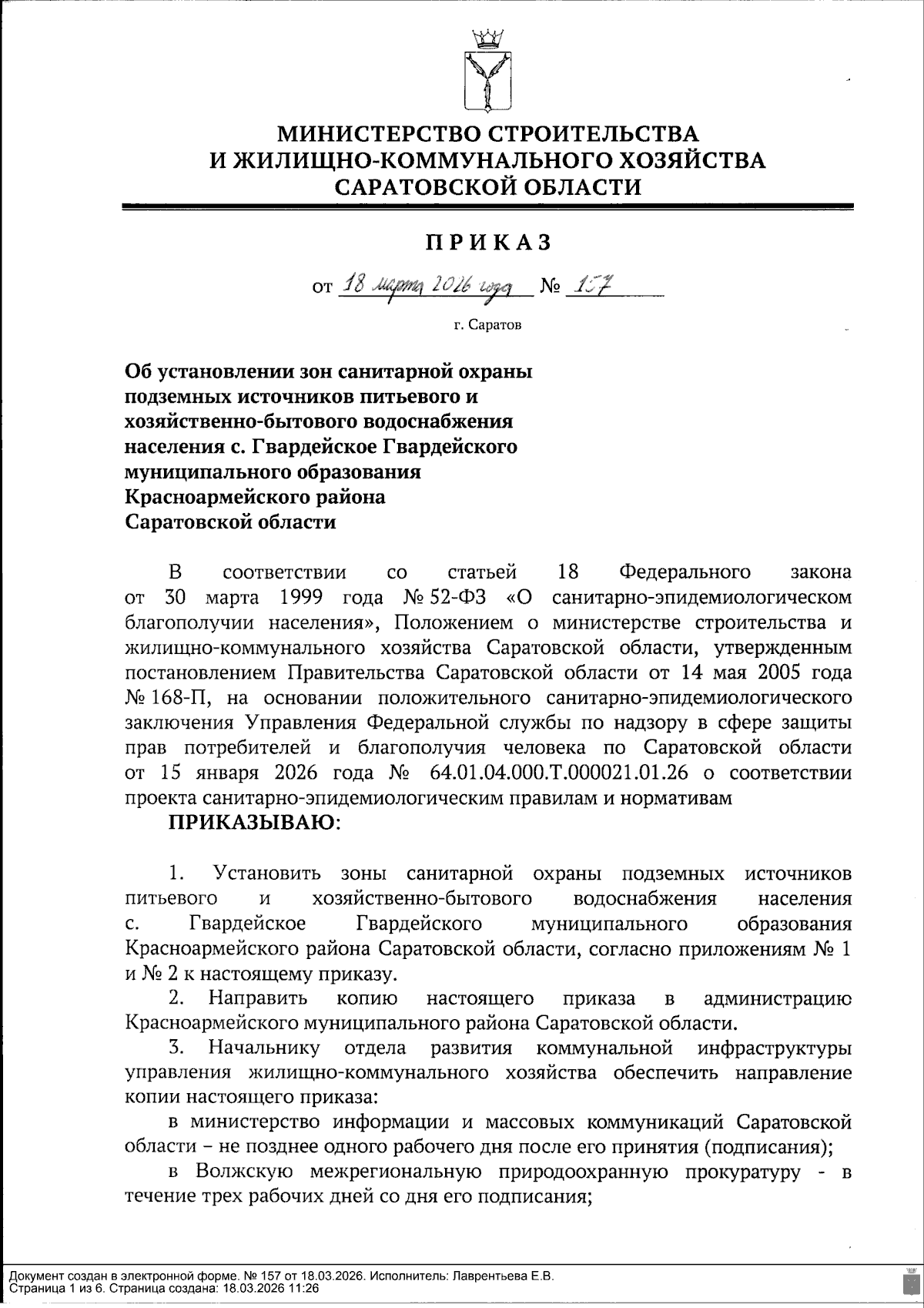 МИНИСТЕРСТВО СТРОИТЕЛЬСТВА
И ЖИЛИЩНО-КОММУНАЛЬНОГО ХОЗЯЙСТВА
САРАТОВСКОЙ ОБЛАСТИ

ПРИКАЗ

от 18 марта 2026 года № 157

г. Саратов

Об установлении зон санитарной охраны подземных источников питьевого и хозяйственно-бытового водоснабжения населения с. Гвардейское Гвардейского муниципального образования Красноармейского района Саратовской области

В соответствии со статьей 18 Федерального закона от 30 марта 1999 года № 52-ФЗ «О санитарно-эпидемиологическом благополучии населения», Положением о министерстве строительства и жилищно-коммунального хозяйства Саратовской области, утвержденным постановлением Правительства Саратовской области от 14 мая 2005 года № 168-П, на основании положительного санитарно-эпидемиологического заключения Управления Федеральной службы по надзору в сфере защиты прав потребителей и благополучия человека по Саратовской области от 15 января 2026 года № 64.01.04.000.Т.000021.01.26 о соответствии проекта санитарно-эпидемиологическим правилам и нормативам
ПРИКАЗЫВАЮ:

1. Установить зоны санитарной охраны подземных источников питьевого и хозяйственно-бытового водоснабжения населения с. Гвардейское Гвардейского муниципального образования Красноармейского района Саратовской области, согласно приложениям № 1 и № 2 к настоящему приказу.
2. Направить копию настоящего приказа в администрацию Красноармейского муниципального района Саратовской области.
3. Начальнику отдела развития коммунальной инфраструктуры управления жилищно-коммунального хозяйства обеспечить направление копии настоящего приказа:
в министерство информации и массовых коммуникаций Саратовской области – не позднее одного рабочего дня после его принятия (подписания);
в Волжскую межрегиональную природоохранную прокуратуру - в течение трех рабочих дней со дня его подписания;

Документ создан в электронной форме. № 157 от 18.03.2026. Исполнитель: Лаврентьева Е.В.
Страница 1 из 6. Страница создана: 18.03.2026 11:26